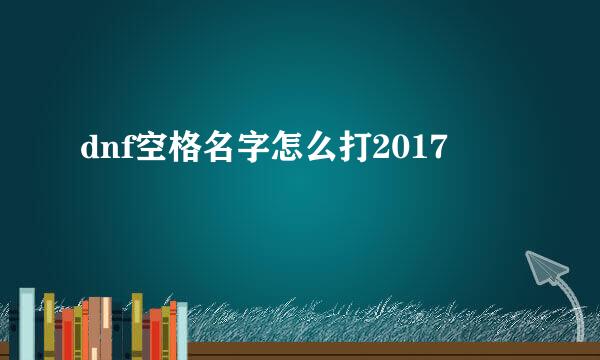 dnf空格名字怎么打2017